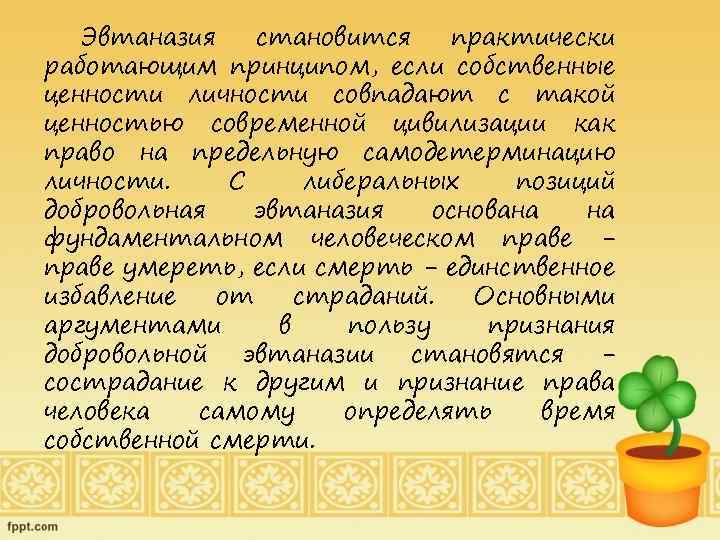 Эвтаназия становится практически работающим принципом, если собственные ценности личности совпадают с такой ценностью современной цивилизации как право на предельную самодетерминацию личности. С либеральных позиций добровольная эвтаназия основана на фундаментальном человеческом праве – праве умереть, если смерть – единственное избавление от страданий. Основными аргументами в пользу признания добровольной эвтаназии становятся – сострадание к другим и признание права человека самому определять время собственной смерти.

fppt.com